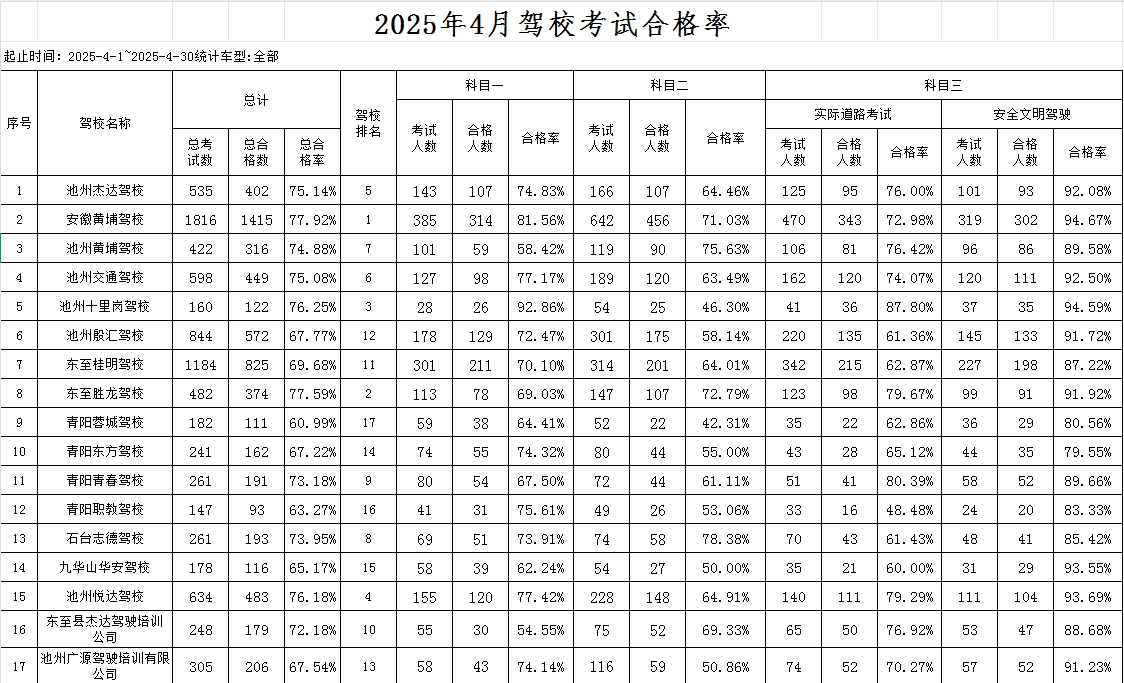 2025年4月驾校考试合格率

起止时间：2025-4-1~2025-4-30统计车型:全部

| 序号 | 驾校名称 | 总计 总考试数 | 总计 总合格数 | 总计 总合格率 | 驾校排名 | 科目一 考试人数 | 科目一 合格人数 | 科目一 合格率 | 科目二 考试人数 | 科目二 合格人数 | 科目二 合格率 | 科目三 实际道路考试 考试人数 | 科目三 实际道路考试 合格人数 | 科目三 实际道路考试 合格率 | 科目三 安全文明驾驶 考试人数 | 科目三 安全文明驾驶 合格人数 | 科目三 安全文明驾驶 合格率 |
|---|---|---|---|---|---|---|---|---|---|---|---|---|---|---|---|---|---|
| 1 | 池州杰达驾校 | 535 | 402 | 75.14% | 5 | 143 | 107 | 74.83% | 166 | 107 | 64.46% | 125 | 95 | 76.00% | 101 | 93 | 92.08% |
| 2 | 安徽黄埔驾校 | 1816 | 1415 | 77.92% | 1 | 385 | 314 | 81.56% | 642 | 456 | 71.03% | 470 | 343 | 72.98% | 319 | 302 | 94.67% |
| 3 | 池州黄埔驾校 | 422 | 316 | 74.88% | 7 | 101 | 59 | 58.42% | 119 | 90 | 75.63% | 106 | 81 | 76.42% | 96 | 86 | 89.58% |
| 4 | 池州交通驾校 | 598 | 449 | 75.08% | 6 | 127 | 98 | 77.17% | 189 | 120 | 63.49% | 162 | 120 | 74.07% | 120 | 111 | 92.50% |
| 5 | 池州十里岗驾校 | 160 | 122 | 76.25% | 3 | 28 | 26 | 92.86% | 54 | 25 | 46.30% | 41 | 36 | 87.80% | 37 | 35 | 94.59% |
| 6 | 池州殷汇驾校 | 844 | 572 | 67.77% | 12 | 178 | 129 | 72.47% | 301 | 175 | 58.14% | 220 | 135 | 61.36% | 145 | 133 | 91.72% |
| 7 | 东至桂明驾校 | 1184 | 825 | 69.68% | 11 | 301 | 211 | 70.10% | 314 | 201 | 64.01% | 342 | 215 | 62.87% | 227 | 198 | 87.22% |
| 8 | 东至胜龙驾校 | 482 | 374 | 77.59% | 2 | 113 | 78 | 69.03% | 147 | 107 | 72.79% | 123 | 98 | 79.67% | 99 | 91 | 91.92% |
| 9 | 青阳蓉城驾校 | 182 | 111 | 60.99% | 17 | 59 | 38 | 64.41% | 52 | 22 | 42.31% | 35 | 22 | 62.86% | 36 | 29 | 80.56% |
| 10 | 青阳东方驾校 | 241 | 162 | 67.22% | 14 | 74 | 55 | 74.32% | 80 | 44 | 55.00% | 43 | 28 | 65.12% | 44 | 35 | 79.55% |
| 11 | 青阳青春驾校 | 261 | 191 | 73.18% | 9 | 80 | 54 | 67.50% | 72 | 44 | 61.11% | 51 | 41 | 80.39% | 58 | 52 | 89.66% |
| 12 | 青阳职教驾校 | 147 | 93 | 63.27% | 16 | 41 | 31 | 75.61% | 49 | 26 | 53.06% | 33 | 16 | 48.48% | 24 | 20 | 83.33% |
| 13 | 石台志德驾校 | 261 | 193 | 73.95% | 8 | 69 | 51 | 73.91% | 74 | 58 | 78.38% | 70 | 43 | 61.43% | 48 | 41 | 85.42% |
| 14 | 九华山华安驾校 | 178 | 116 | 65.17% | 15 | 58 | 39 | 62.24% | 54 | 27 | 50.00% | 35 | 21 | 60.00% | 31 | 29 | 93.55% |
| 15 | 池州悦达驾校 | 634 | 483 | 76.18% | 4 | 155 | 120 | 77.42% | 228 | 148 | 64.91% | 140 | 111 | 79.29% | 111 | 104 | 93.69% |
| 16 | 东至县杰达驾驶培训公司 | 248 | 179 | 72.18% | 10 | 55 | 30 | 54.55% | 75 | 52 | 69.33% | 65 | 50 | 76.92% | 53 | 47 | 88.68% |
| 17 | 池州广源驾驶培训有限公司 | 305 | 206 | 67.54% | 13 | 58 | 43 | 74.14% | 116 | 59 | 50.86% | 74 | 52 | 70.27% | 57 | 52 | 91.23% |